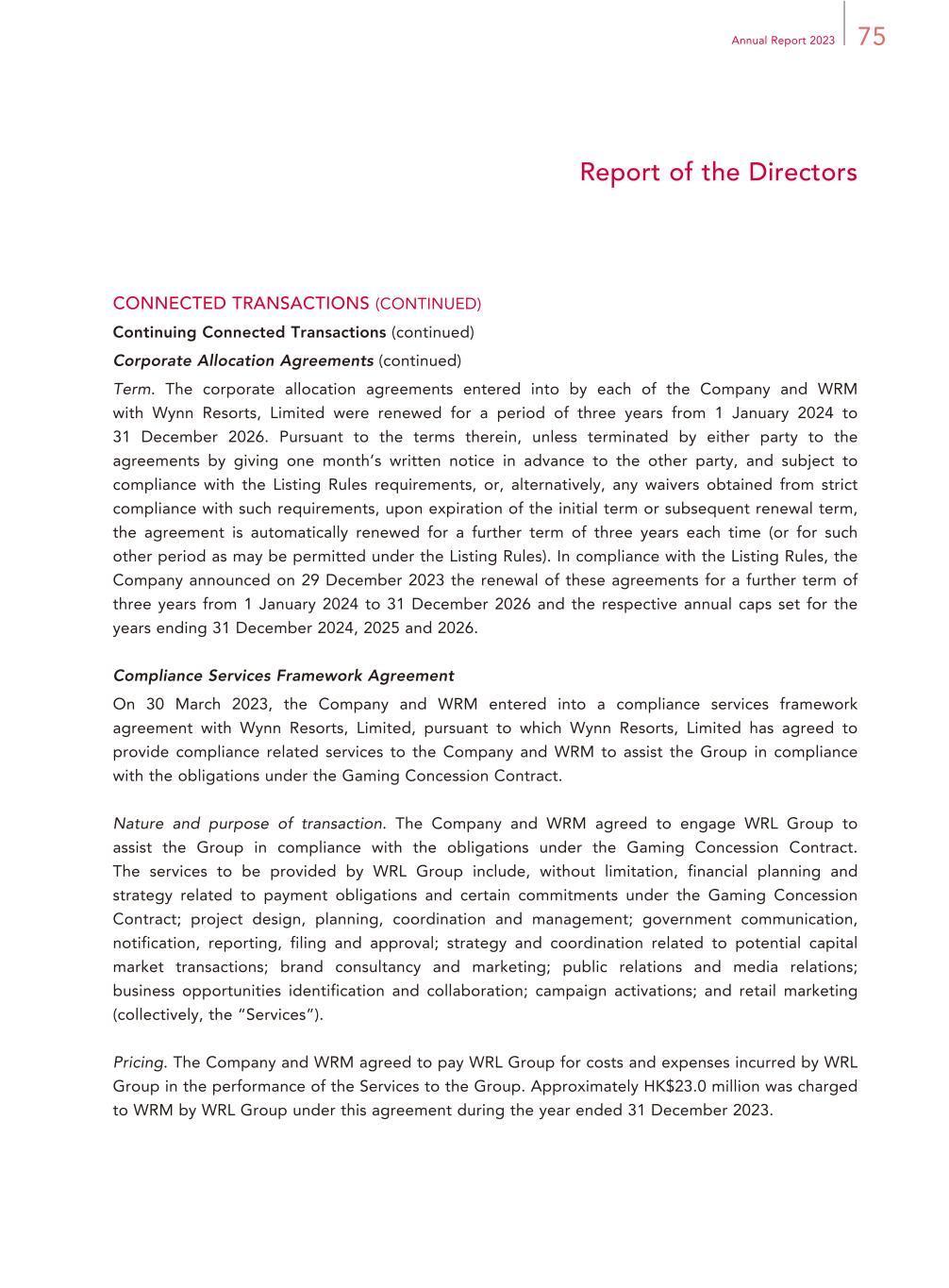 Annual Report 2023 75

Report of the Directors

CONNECTED TRANSACTIONS (CONTINUED)

Continuing Connected Transactions (continued)

Corporate Allocation Agreements (continued)

Term. The corporate allocation agreements entered into by each of the Company and WRM with Wynn Resorts, Limited were renewed for a period of three years from 1 January 2024 to 31 December 2026. Pursuant to the terms therein, unless terminated by either party to the agreements by giving one month's written notice in advance to the other party, and subject to compliance with the Listing Rules requirements, or, alternatively, any waivers obtained from strict compliance with such requirements, upon expiration of the initial term or subsequent renewal term, the agreement is automatically renewed for a further term of three years each time (or for such other period as may be permitted under the Listing Rules). In compliance with the Listing Rules, the Company announced on 29 December 2023 the renewal of these agreements for a further term of three years from 1 January 2024 to 31 December 2026 and the respective annual caps set for the years ending 31 December 2024, 2025 and 2026.

Compliance Services Framework Agreement

On 30 March 2023, the Company and WRM entered into a compliance services framework agreement with Wynn Resorts, Limited, pursuant to which Wynn Resorts, Limited has agreed to provide compliance related services to the Company and WRM to assist the Group in compliance with the obligations under the Gaming Concession Contract.

Nature and purpose of transaction. The Company and WRM agreed to engage WRL Group to assist the Group in compliance with the obligations under the Gaming Concession Contract. The services to be provided by WRL Group include, without limitation, financial planning and strategy related to payment obligations and certain commitments under the Gaming Concession Contract; project design, planning, coordination and management; government communication, notification, reporting, filing and approval; strategy and coordination related to potential capital market transactions; brand consultancy and marketing; public relations and media relations; business opportunities identification and collaboration; campaign activations; and retail marketing (collectively, the "Services").

Pricing. The Company and WRM agreed to pay WRL Group for costs and expenses incurred by WRL Group in the performance of the Services to the Group. Approximately HK$23.0 million was charged to WRM by WRL Group under this agreement during the year ended 31 December 2023.